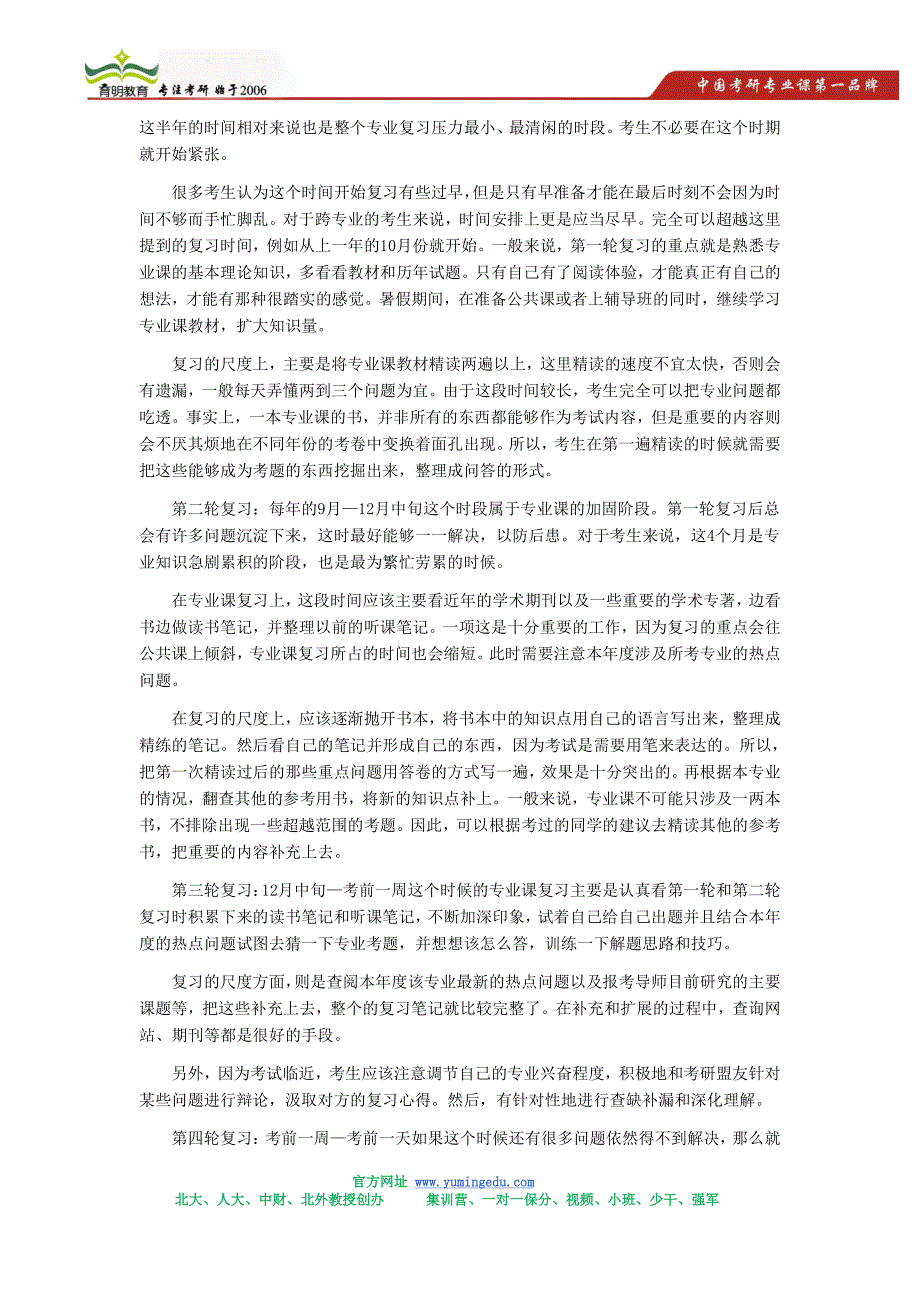 育明教育 专注考研 始于2006

中国考研专业课第一品牌

这半年的时间相对来说也是整个专业复习压力最小、最清闲的时段。考生不必要在这个时期就开始紧张。

很多考生认为这个时间开始复习有些过早，但是只有早准备才能在最后时刻不会因为时间不够而手忙脚乱。对于跨专业的考生来说，时间安排上更是应当尽早。完全可以超越这里提到的复习时间，例如从上一年的10月份就开始。一般来说，第一轮复习的重点就是熟悉专业课的基本理论知识，多看看教材和历年试题。只有自己有了阅读体验，才能真正有自己的想法，才能有那种很踏实的感觉。暑假期间，在准备公共课或者上辅导班的同时，继续学习专业课教材，扩大知识量。

复习的尺度上，主要是将专业课教材精读两遍以上，这里精读的速度不宜太快，否则会有遗漏，一般每天弄懂两到三个问题为宜。由于这段时间较长，考生完全可以把专业问题都吃透。事实上，一本专业课的书，并非所有的东西都能够作为考试内容，但是重要的内容则会不厌其烦地在不同年份的考卷中变换着面孔出现。所以，考生在第一遍精读的时候就需要把这些能够成为考题的东西挖掘出来，整理成问答的形式。

第二轮复习：每年的9月—12月中旬这个时段属于专业课的加固阶段。第一轮复习后总会有许多问题沉淀下来，这时最好能够一一解决，以防后患。对于考生来说，这4个月是专业知识急剧累积的阶段，也是最为繁忙劳累的时候。

在专业课复习上，这段时间应该主要看近年的学术期刊以及一些重要的学术专著，边看书边做读书笔记，并整理以前的听课笔记。一项这是十分重要的工作，因为复习的重点会往公共课上倾斜，专业课复习所占的时间也会缩短。此时需要注意本年度涉及所考专业的热点问题。

在复习的尺度上，应该逐渐抛开书本，将书本中的知识点用自己的语言写出来，整理成精练的笔记。然后看自己的笔记并形成自己的东西，因为考试是需要用笔来表达的。所以，把第一次精读过后的那些重点问题用答卷的方式写一遍，效果是十分突出的。再根据本专业的情况，翻查其他的参考用书，将新的知识点补上。一般来说，专业课不可能只涉及一两本书，不排除出现一些超越范围的考题。因此，可以根据考过的同学的建议去精读其他的参考书，把重要的内容补充上去。

第三轮复习：12月中旬—考前一周这个时候的专业课复习主要是认真看第一轮和第二轮复习时积累下来的读书笔记和听课笔记，不断加深印象，试着自己给自己出题并且结合本年度的热点问题试图去猜一下专业考题，并想想该怎么答，训练一下解题思路和技巧。

复习的尺度方面，则是查阅本年度该专业最新的热点问题以及报考导师目前研究的主要课题等，把这些补充上去，整个的复习笔记就比较完整了。在补充和扩展的过程中，查询网站、期刊等都是很好的手段。

另外，因为考试临近，考生应该注意调节自己的专业兴奋程度，积极地和考研盟友针对某些问题进行辩论，汲取对方的复习心得。然后，有针对性地进行查缺补漏和深化理解。

第四轮复习：考前一周—考前一天如果这个时候还有很多问题依然得不到解决，那么就

官方网址 www.yumingedu.com
北大、人大、中财、北外教授创办 集训营、一对一保分、视频、小班、少干、强军